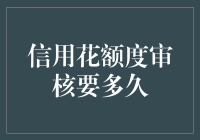 信用花额度审核要多久